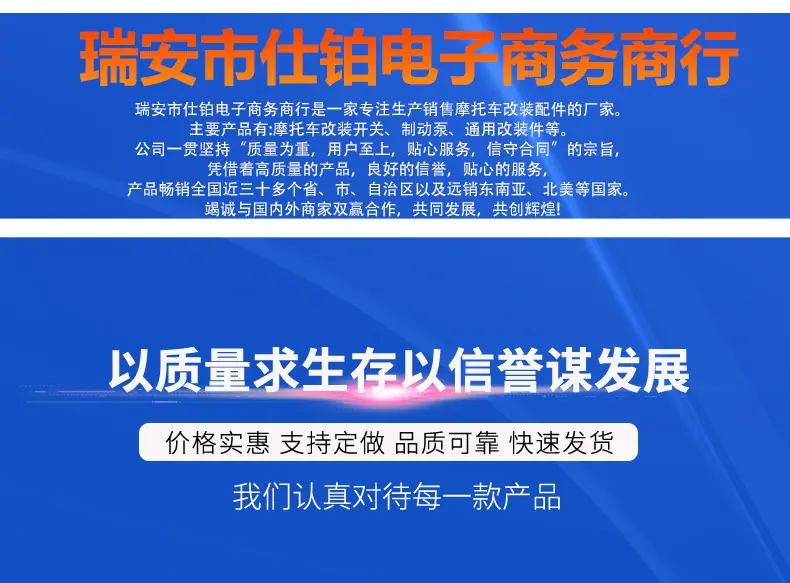 瑞安市仕铂电子商务商行

瑞安市仕铂电子商务商行是一家专注生产销售摩托车改装配件的厂家。
主要产品有:摩托车改装开关、制动泵、通用改装件等。
公司一贯坚持“质量为重，用户至上，贴心服务，信守合同”的宗旨，
凭借着高质量的产品，良好的信誉，贴心的服务，
产品畅销全国近三十多个省、市、自治区以及远销东南亚、北美等国家。
竭诚与国内外商家双赢合作，共同发展，共创辉煌!

以质量求生存以信誉谋发展

价格实惠 支持定做 品质可靠 快速发货

我们认真对待每一款产品